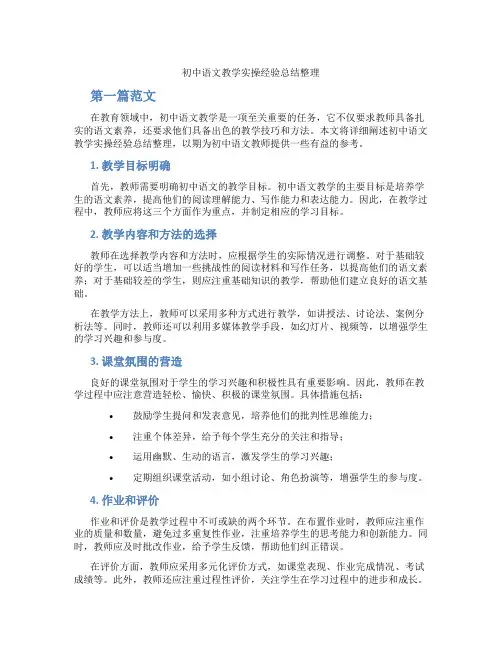 初中语文教学实操经验总结整理

第一篇范文

在教育领域中，初中语文教学是一项至关重要的任务，它不仅要求教师具备扎实的语文素养，还要求他们具备出色的教学技巧和方法。本文将详细阐述初中语文教学实操经验总结整理，以期为初中语文教师提供一些有益的参考。

1. 教学目标明确

首先，教师需要明确初中语文的教学目标。初中语文教学的主要目标是培养学生的语文素养，提高他们的阅读理解能力、写作能力和表达能力。因此，在教学过程中，教师应将这三个方面作为重点，并制定相应的学习目标。

2. 教学内容和方法的选择

教师在选择教学内容和方法时，应根据学生的实际情况进行调整。对于基础较好的学生，可以适当增加一些挑战性的阅读材料和写作任务，以提高他们的语文素养；对于基础较差的学生，则应注重基础知识的教学，帮助他们建立良好的语文基础。

在教学方法上，教师可以采用多种方式进行教学，如讲授法、讨论法、案例分析法等。同时，教师还可以利用多媒体教学手段，如幻灯片、视频等，以增强学生的学习兴趣和参与度。

3. 课堂氛围的营造

良好的课堂氛围对于学生的学习兴趣和积极性具有重要影响。因此，教师在教学过程中应注意营造轻松、愉快、积极的课堂氛围。具体措施包括：

• 鼓励学生提问和发表意见，培养他们的批判性思维能力；

• 注重个体差异，给予每个学生充分的关注和指导；

• 运用幽默、生动的语言，激发学生的学习兴趣；

• 定期组织课堂活动，如小组讨论、角色扮演等，增强学生的参与度。

4. 作业和评价

作业和评价是教学过程中不可或缺的两个环节。在布置作业时，教师应注重作业的质量和数量，避免过多重复性作业，注重培养学生的思考能力和创新能力。同时，教师应及时批改作业，给予学生反馈，帮助他们纠正错误。

在评价方面，教师应采用多元化评价方式，如课堂表现、作业完成情况、考试成绩等。此外，教师还应注重过程性评价，关注学生在学习过程中的进步和成长。